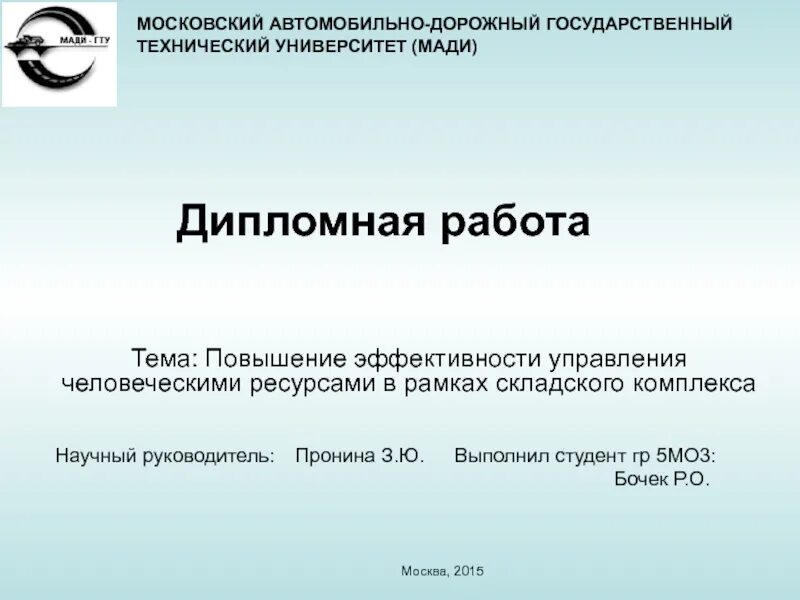 МАДИ - ГТУ

МОСКОВСКИЙ АВТОМОБИЛЬНО-ДОРОЖНЫЙ ГОСУДАРСТВЕННЫЙ ТЕХНИЧЕСКИЙ УНИВЕРСИТЕТ (МАДИ)

Дипломная работа

Тема: Повышение эффективности управления человеческими ресурсами в рамках складского комплекса

Научный руководитель: Пронина З.Ю. Выполнил студент гр 5МО3: Бочек Р.О.

Москва, 2015